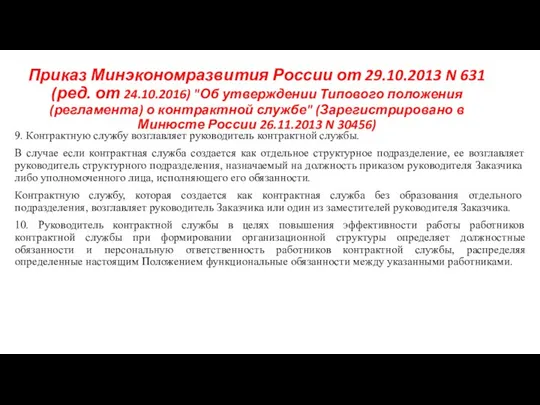 Приказ Минэкономразвития России от 29.10.2013 N 631 (ред. от 24.10.2016) "Об утверждении Типового положения (регламента) о контрактной службе" (Зарегистрировано в Минюсте России 26.11.2013 N 30456)

9. Контрактную службу возглавляет руководитель контрактной службы.

В случае если контрактная служба создается как отдельное структурное подразделение, ее возглавляет руководитель структурного подразделения, назначаемый на должность приказом руководителя Заказчика либо уполномоченного лица, исполняющего его обязанности.

Контрактную службу, которая создается как контрактная служба без образования отдельного подразделения, возглавляет руководитель Заказчика или один из заместителей руководителя Заказчика.

10. Руководитель контрактной службы в целях повышения эффективности работы работников контрактной службы при формировании организационной структуры определяет должностные обязанности и персональную ответственность работников контрактной службы, распределяя определенные настоящим Положением функциональные обязанности между указанными работниками.